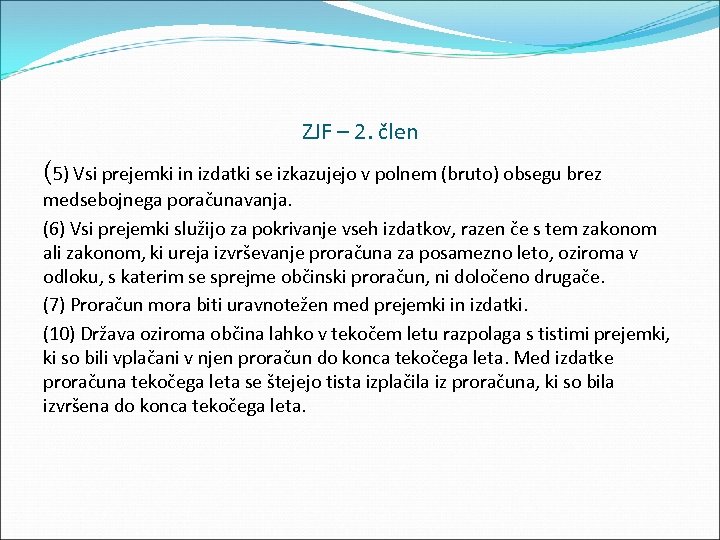 ZJF – 2. člen

(5) Vsi prejemki in izdatki se izkazujejo v polnem (bruto) obsegu brez medsebojnega poračunavanja.

(6) Vsi prejemki služijo za pokrivanje vseh izdatkov, razen če s tem zakonom ali zakonom, ki ureja izvrševanje proračuna za posamezno leto, oziroma v odloku, s katerim se sprejme občinski proračun, ni določeno drugače.

(7) Proračun mora biti uravnotežen med prejemki in izdatki.

(10) Država oziroma občina lahko v tekočem letu razpolaga s tistimi prejemki, ki so bili vplačani v njen proračun do konca tekočega leta. Med izdatke proračuna tekočega leta se štejejo tista izplačila iz proračuna, ki so bila izvršena do konca tekočega leta.